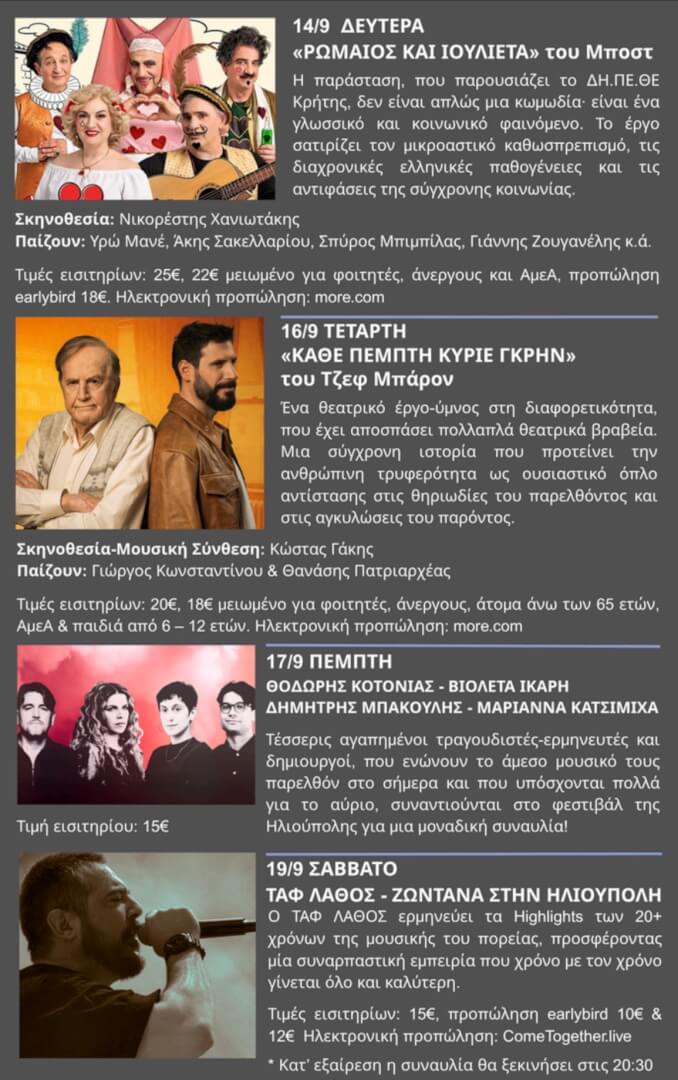 14/9 ΔΕΥΤΕΡΑ
«ΡΩΜΑΙΟΣ ΚΑΙ ΙΟΥΛΙΕΤΑ» του Μποστ

Η παράσταση, που παρουσιάζει το ΔΗ.ΠΕ.ΘΕ Κρήτης, δεν είναι απλώς μια κωμωδία· είναι ένα γλωσσικό και κοινωνικό φαινόμενο. Το έργο σατιρίζει τον μικροαστικό καθωσπρεπισμό, τις διαχρονικές ελληνικές παθογένειες και τις αντιφάσεις της σύγχρονης κοινωνίας.

Σκηνοθεσία: Νικορέστης Χανιωτάκης
Παίζουν: Υρώ Μανέ, Άκης Σακελλαρίου, Σπύρος Μπιμπίλας, Γιάννης Ζουγανέλης κ.ά.

Τιμές εισιτηρίων: 25€, 22€ μειωμένο για φοιτητές, άνεργους και ΑμεΑ, προπώληση earlybird 18€. Ηλεκτρονική προπώληση: more.com

16/9 ΤΕΤΑΡΤΗ
«ΚΑΘΕ ΠΕΜΠΤΗ ΚΥΡΙΕ ΓΚΡΗΝ»
του Τζεφ Μπάρον

Ένα θεατρικό έργο-ύμνος στη διαφορετικότητα, που έχει αποσπάσει πολλαπλά θεατρικά βραβεία. Μια σύγχρονη ιστορία που προτείνει την ανθρώπινη τρυφερότητα ως ουσιαστικό όπλο αντίστασης στις θηριωδίες του παρελθόντος και στις αγκυλώσεις του παρόντος.

Σκηνοθεσία-Μουσική Σύνθεση: Κώστας Γάκης
Παίζουν: Γιώργος Κωνσταντίνου & Θανάσης Πατριαρχέας

Τιμές εισιτηρίων: 20€, 18€ μειωμένο για φοιτητές, άνεργους, άτομα άνω των 65 ετών, ΑμεΑ & παιδιά από 6 – 12 ετών. Ηλεκτρονική προπώληση: more.com

17/9 ΠΕΜΠΤΗ
ΘΟΔΩΡΗΣ ΚΟΤΟΝΙΑΣ - ΒΙΟΛΕΤΑ ΙΚΑΡΗ
ΔΗΜΗΤΡΗΣ ΜΠΑΚΟΥΛΗΣ - ΜΑΡΙΑΝΝΑ ΚΑΤΣΙΜΙΧΑ

Τέσσερις αγαπημένοι τραγουδιστές-ερμηνευτές και δημιουργοί, που ενώνουν το άμεσο μουσικό τους παρελθόν στο σήμερα και που υπόσχονται πολλά για το αύριο, συναντιούνται στο φεστιβάλ της Ηλιούπολης για μια μοναδική συναυλία!

Τιμή εισιτηρίου: 15€

19/9 ΣΑΒΒΑΤΟ
ΤΑΦ ΛΑΘΟΣ - ΖΩΝΤΑΝΑ ΣΤΗΝ ΗΛΙΟΥΠΟΛΗ

Ο ΤΑΦ ΛΑΘΟΣ ερμηνεύει τα Highlights των 20+ χρόνων της μουσικής του πορείας, προσφέροντας μία συναρπαστική εμπειρία που χρόνο με τον χρόνο γίνεται όλο και καλύτερη.

Τιμές εισιτηρίων: 15€, προπώληση earlybird 10€ & 12€ Ηλεκτρονική προπώληση: ComeTogether.live

* Κατ' εξαίρεση η συναυλία θα ξεκινήσει στις 20:30